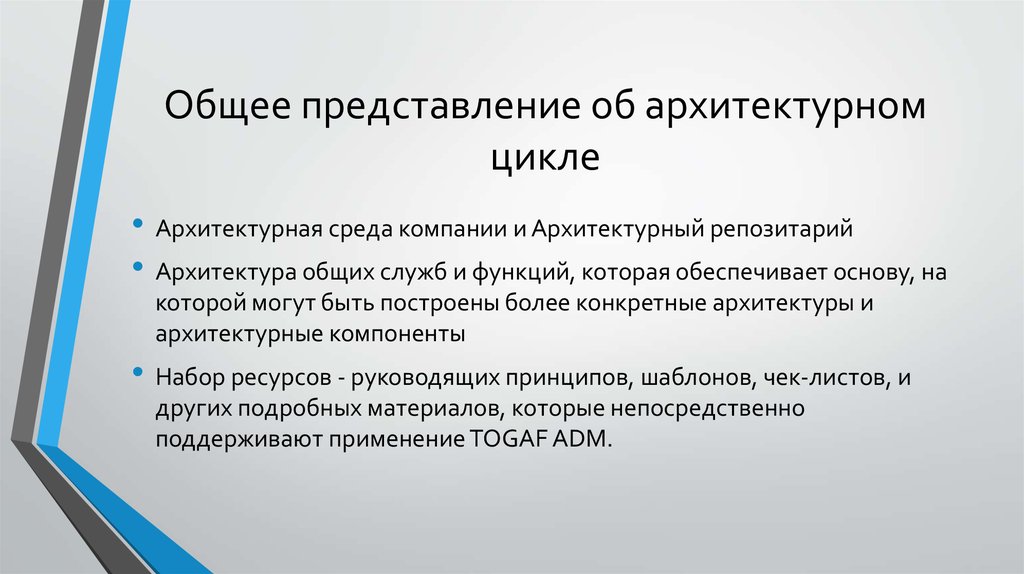 Общее представление об архитектурном цикле

• Архитектурная среда компании и Архитектурный репозитарий
• Архитектура общих служб и функций, которая обеспечивает основу, на которой могут быть построены более конкретные архитектуры и архитектурные компоненты
• Набор ресурсов - руководящих принципов, шаблонов, чек-листов, и других подробных материалов, которые непосредственно поддерживают применение TOGAF ADM.